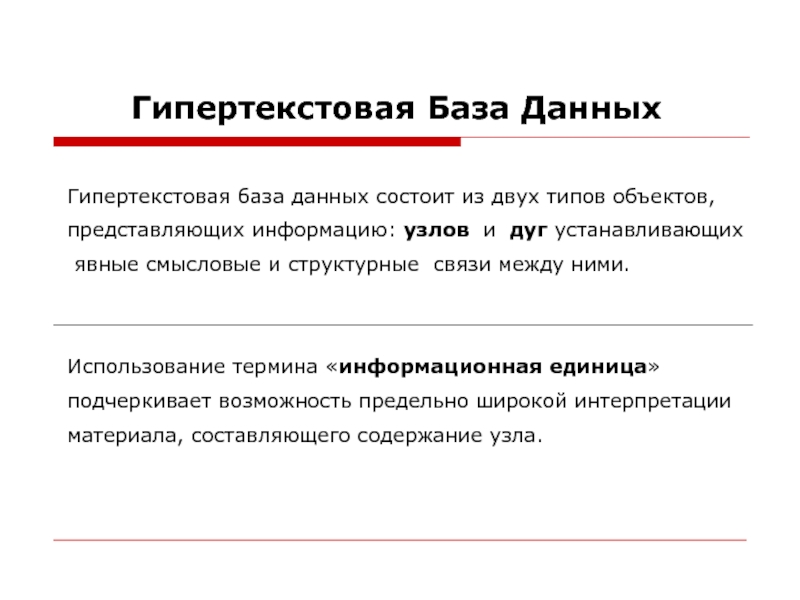 Гипертекстовая База Данных

Гипертекстовая база данных состоит из двух типов объектов, представляющих информацию: узлов и дуг устанавливающих явные смысловые и структурные связи между ними.

Использование термина «информационная единица» подчеркивает возможность предельно широкой интерпретации материала, составляющего содержание узла.